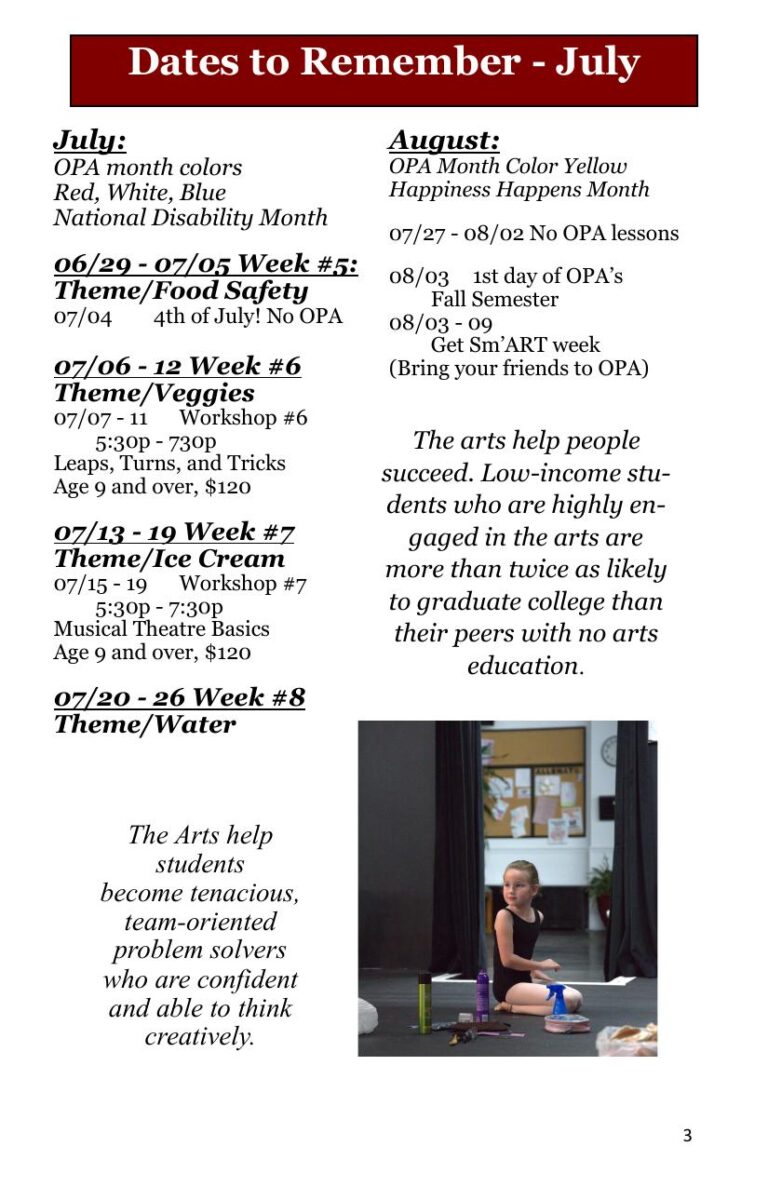 Dates to Remember - July

July:
OPA month colors
Red, White, Blue
National Disability Month

06/29 - 07/05 Week #5:
Theme/Food Safety
07/04 4th of July! No OPA

07/06 - 12 Week #6
Theme/Veggies
07/07 - 11 Workshop #6
5:30p - 730p
Leaps, Turns, and Tricks
Age 9 and over, $120

07/13 - 19 Week #7
Theme/Ice Cream
07/15 - 19 Workshop #7
5:30p - 7:30p
Musical Theatre Basics
Age 9 and over, $120

07/20 - 26 Week #8
Theme/Water

The Arts help students become tenacious, team-oriented problem solvers who are confident and able to think creatively.

August:
OPA Month Color Yellow
Happiness Happens Month

07/27 - 08/02 No OPA lessons

08/03 1st day of OPA's Fall Semester
08/03 - 09
Get Sm'ART week
(Bring your friends to OPA)

The arts help people succeed. Low-income students who are highly engaged in the arts are more than twice as likely to graduate college than their peers with no arts education.

3